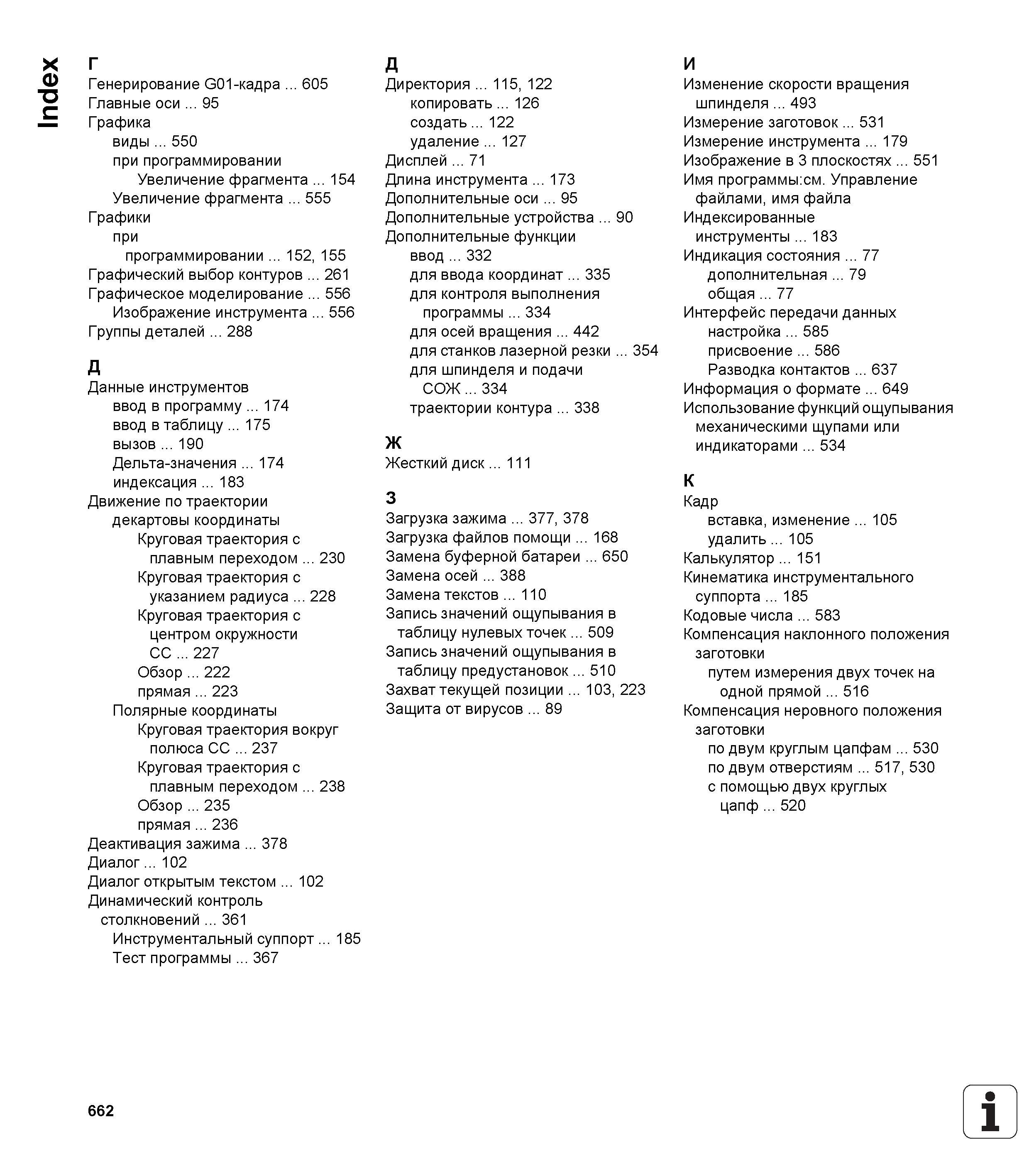 Index

Г
Генерирование G01-кадра ... 605
Главные оси ... 95
Графика
виды ... 550
при программировании
Увеличение фрагмента ... 154
Увеличение фрагмента ... 555
Графики
при
программировании ... 152, 155
Графический выбор контуров ... 261
Графическое моделирование ... 556
Изображение инструмента ... 556
Группы деталей ... 288

Д
Данные инструментов
ввод в программу ... 174
ввод в таблицу ... 175
вызов ... 190
Дельта-значения ... 174
индексация ... 183
Движение по траектории
декартовы координаты
Круговая траектория с плавным переходом ... 230
Круговая траектория с указанием радиуса ... 228
Круговая траектория с центром окружности CC ... 227
Обзор ... 222
прямая ... 223
Полярные координаты
Круговая траектория вокруг полюса CC ... 237
Круговая траектория с плавным переходом ... 238
Обзор ... 235
прямая ... 236
Деактивация зажима ... 378
Диалог ... 102
Диалог открытым текстом ... 102
Динамический контроль столкновений ... 361
Инструментальный суппорт ... 185
Тест программы ... 367

Д
Директория ... 115, 122
копировать ... 126
создать ... 122
удаление ... 127
Дисплей ... 71
Длина инструмента ... 173
Дополнительные оси ... 95
Дополнительные устройства ... 90
Дополнительные функции
ввод ... 332
для ввода координат ... 335
для контроля выполнения программы ... 334
для осей вращения ... 442
для станков лазерной резки ... 354
для шпинделя и подачи СОЖ ... 334
траектории контура ... 338

Ж
Жесткий диск ... 111

З
Загрузка зажима ... 377, 378
Загрузка файлов помощи ... 168
Замена буферной батареи ... 650
Замена осей ... 388
Замена текстов ... 110
Запись значений ощупывания в таблицу нулевых точек ... 509
Запись значений ощупывания в таблицу предустановок ... 510
Захват текущей позиции ... 103, 223
Защита от вирусов ... 89

И
Изменение скорости вращения шпинделя ... 493
Измерение заготовок ... 531
Измерение инструмента ... 179
Изображение в 3 плоскостях ... 551
Имя программы:см. Управление файлами, имя файла
Индексированные инструменты ... 183
Индикация состояния ... 77
дополнительная ... 79
общая ... 77
Интерфейс передачи данных
настройка ... 585
присвоение ... 586
Разводка контактов ... 637
Информация о формате ... 649
Использование функций ощупывания механическими щупами или индикаторами ... 534

К
Кадр
вставка, изменение ... 105
удалить ... 105
Калькулятор ... 151
Кинематика инструментального суппорта ... 185
Кодовые числа ... 583
Компенсация наклонного положения заготовки
путем измерения двух точек на одной прямой ... 516
Компенсация неровного положения заготовки
по двум круглым цапфам ... 530
по двум отверстиям ... 517, 530
с помощью двух круглых цапф ... 520

662